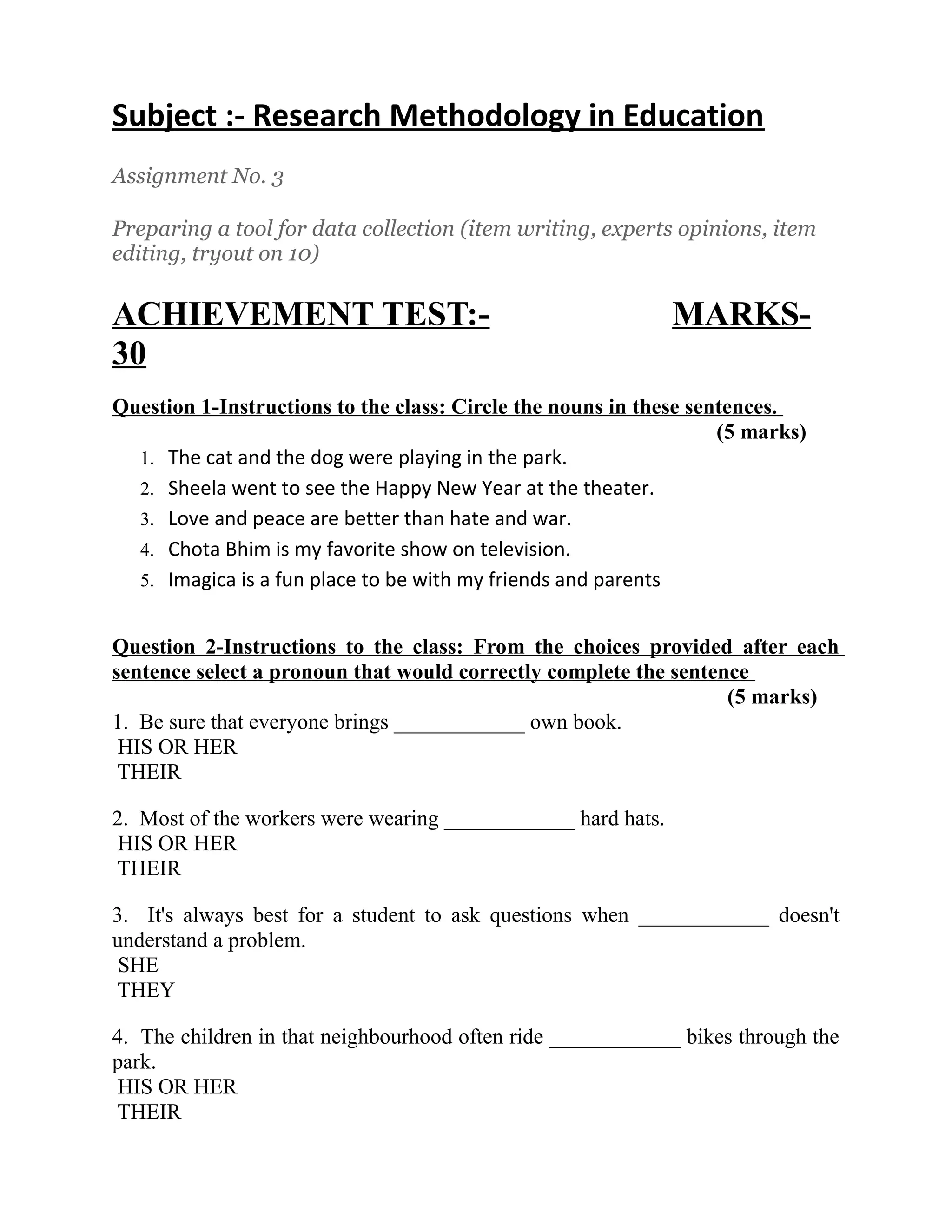 Subject :- Research Methodology in Education

Assignment No. 3

Preparing a tool for data collection (item writing, experts opinions, item editing, tryout on 10)

ACHIEVEMENT TEST:- MARKS-30

Question 1-Instructions to the class: Circle the nouns in these sentences. (5 marks)

1. The cat and the dog were playing in the park.
2. Sheela went to see the Happy New Year at the theater.
3. Love and peace are better than hate and war.
4. Chota Bhim is my favorite show on television.
5. Imagica is a fun place to be with my friends and parents

Question 2-Instructions to the class: From the choices provided after each sentence select a pronoun that would correctly complete the sentence (5 marks)

1. Be sure that everyone brings ____________ own book.
HIS OR HER
THEIR

2. Most of the workers were wearing ____________ hard hats.
HIS OR HER
THEIR

3. It's always best for a student to ask questions when ____________ doesn't understand a problem.
SHE
THEY

4. The children in that neighbourhood often ride ____________ bikes through the park.
HIS OR HER
THEIR